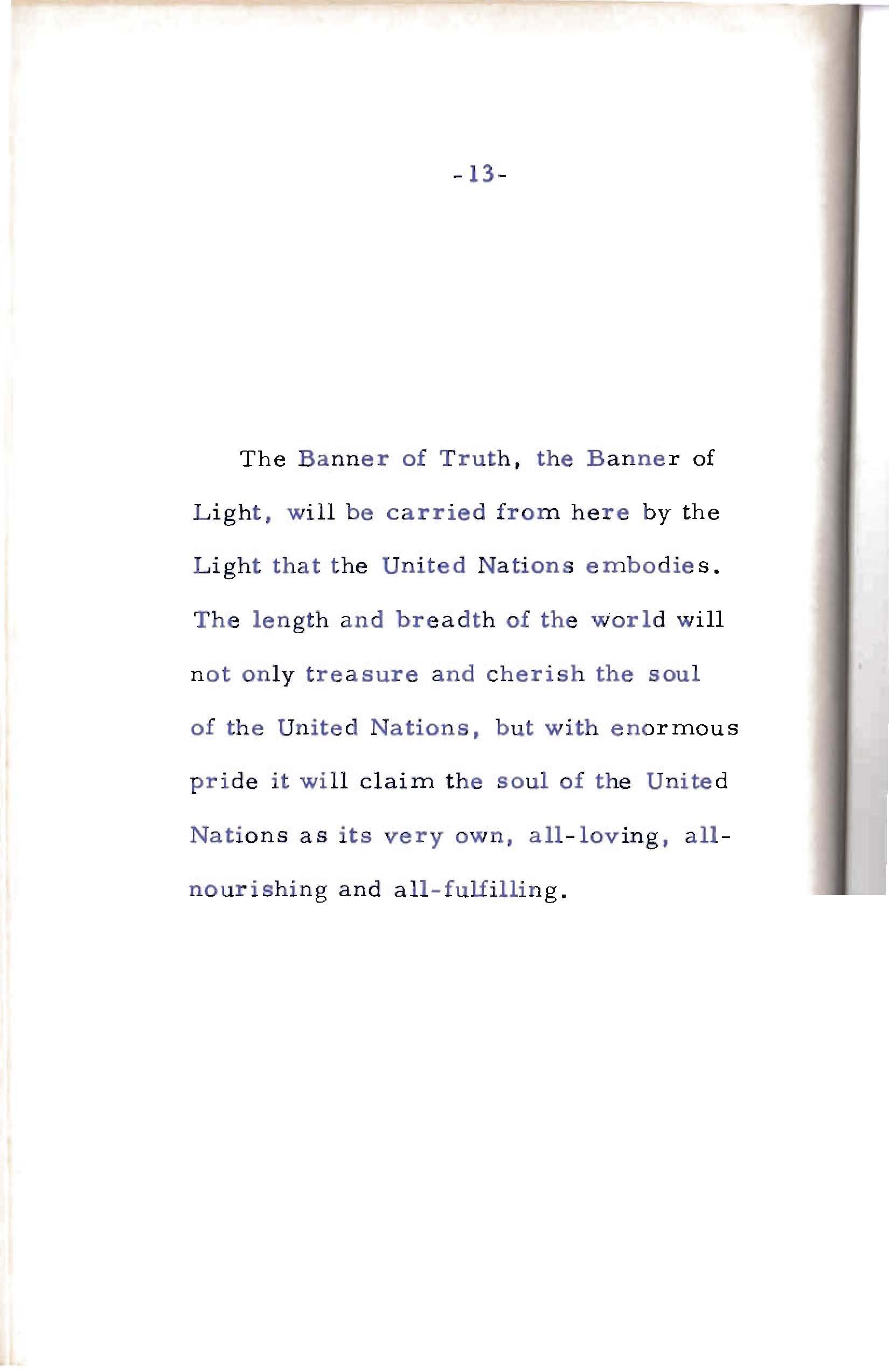 -13-

The Banner of Truth, the Banner of Light, will be carried from here by the Light that the United Nations embodies. The length and breadth of the world will not only treasure and cherish the soul of the United Nations, but with enormous pride it will claim the soul of the United Nations as its very own, all-loving, all-nourishing and all-fulfilling.